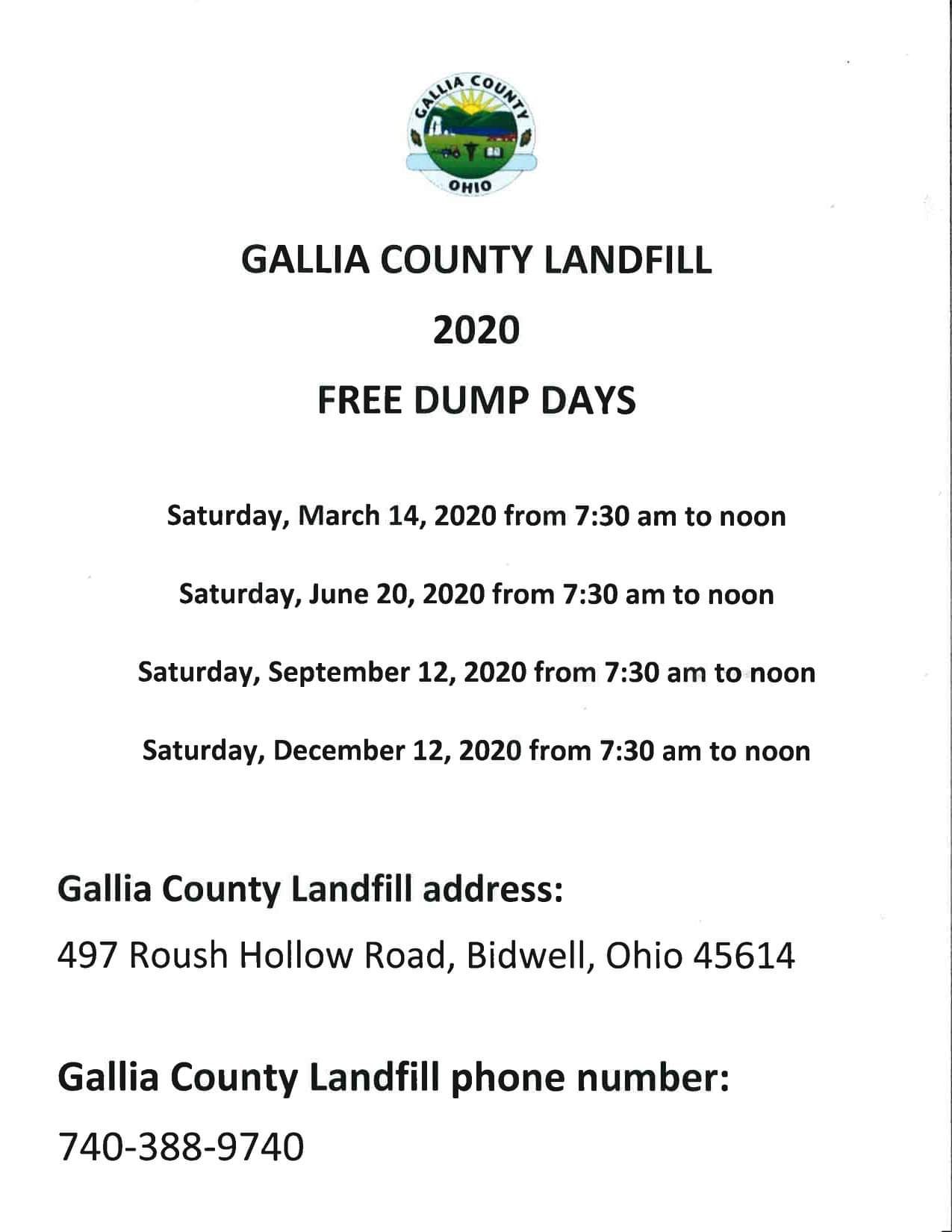 GALLIA COUNTY
OHIO

GALLIA COUNTY LANDFILL

2020

FREE DUMP DAYS

Saturday, March 14, 2020 from 7:30 am to noon

Saturday, June 20, 2020 from 7:30 am to noon

Saturday, September 12, 2020 from 7:30 am to noon

Saturday, December 12, 2020 from 7:30 am to noon

Gallia County Landfill address:

497 Roush Hollow Road, Bidwell, Ohio 45614

Gallia County Landfill phone number:

740-388-9740